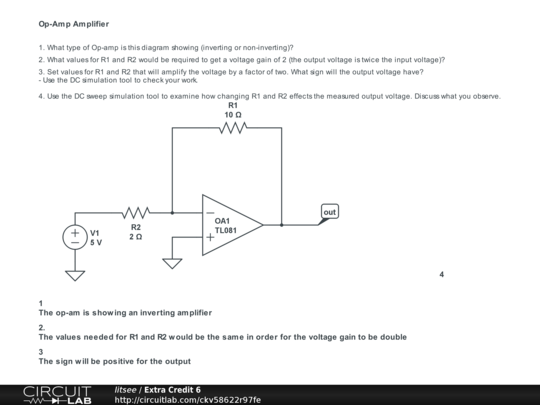 Op-Amp Amplifier

1. What type of Op-amp is this diagram showing (inverting or non-inverting)?

2. What values for R1 and R2 would be required to get a voltage gain of 2 (the output voltage is twice the input voltage)?

3. Set values for R1 and R2 that will amplify the voltage by a factor of two. What sign will the output voltage have?
- Use the DC simulation tool to check your work.

4. Use the DC sweep simulation tool to examine how changing R1 and R2 effects the measured output voltage. Discuss what you observe.

R1
10 Ω

R2
2 Ω

V1
5 V

OA1
TL081

out

4

1
The op-am is showing an inverting amplifier

2.
The values needed for R1 and R2 would be the same in order for the voltage gain to be double

3
The sign will be positive for the output

CIRCUIT LAB

litsee / Extra Credit 6
http://circuitlab.com/ckv58622r97fe